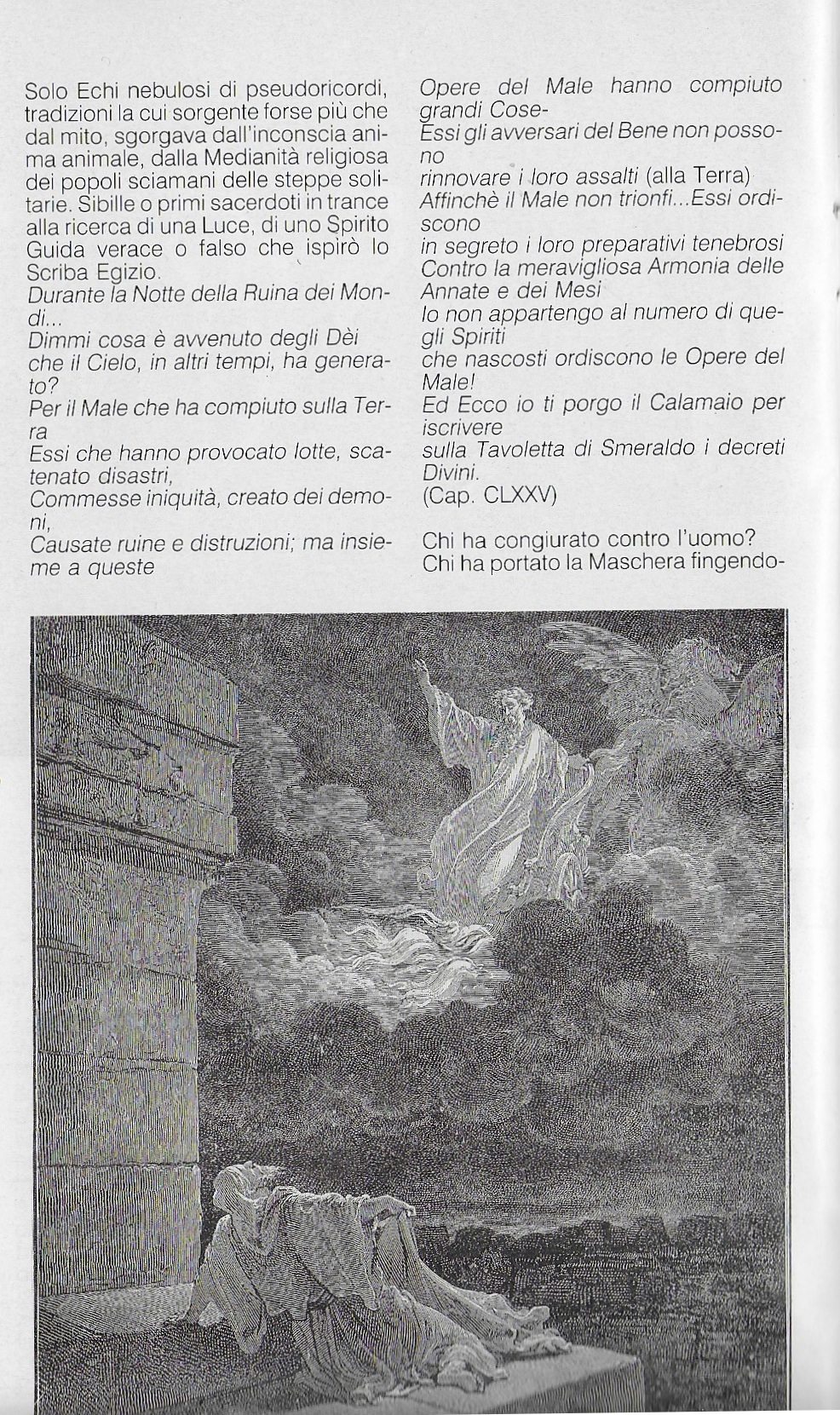 Solo Echi nebulosi di pseudoricordi, tradizioni la cui sorgente forse più che dal mito, sgorgava dall'inconscia anima animale, dalla Medianità religiosa dei popoli sciamani delle steppe solitarie. Sibille o primi sacerdoti in trance alla ricerca di una Luce, di uno Spirito Guida verace o falso che ispirò lo Scriba Egizio.
Durante la Notte della Ruina dei Mondi...
Dimmi cosa è avvenuto degli Dèi
che il Cielo, in altri tempi, ha generato?
Per il Male che ha compiuto sulla Terra
Essi che hanno provocato lotte, scatenato disastri,
Commesse iniquità, creato dei demoni,
Causate ruine e distruzioni; ma insieme a queste
Opere del Male hanno compiuto grandi Cose-
Essi gli avversari del Bene non possono
rinnovare i loro assalti (alla Terra)
Affinchè il Male non trionfi...Essi ordiscono
in segreto i loro preparativi tenebrosi
Contro la meravigliosa Armonia delle Annate e dei Mesi
Io non appartengo al numero di quegli Spiriti
che nascosti ordiscono le Opere del Male!
Ed Ecco io ti porgo il Calamaio per iscrivere
sulla Tavoletta di Smeraldo i decreti Divini.
(Cap. CLXXV)

Chi ha congiurato contro l'uomo?
Chi ha portato la Maschera fingendo-